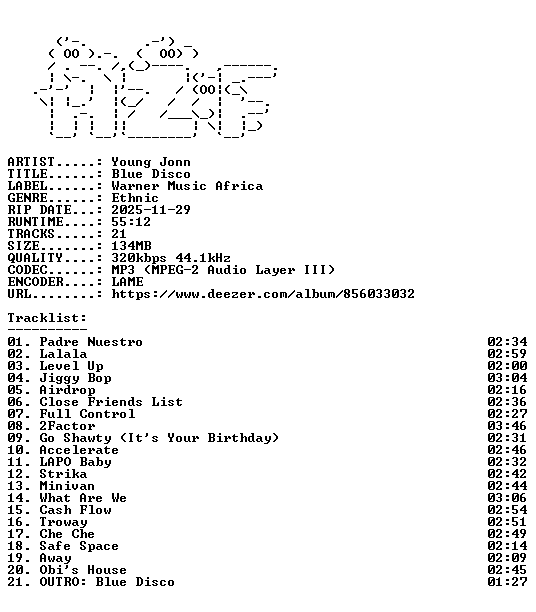 ARTIST.....: Young Jonn
TITLE......: Blue Disco
LABEL......: Warner Music Africa
GENRE......: Ethnic
RIP DATE...: 2025-11-29
RUNTIME....: 55:12
TRACKS.....: 21
SIZE.......: 134MB
QUALITY....: 320kbps 44.1kHz
CODEC......: MP3 (MPEG-2 Audio Layer III)
ENCODER....: LAME
URL........: https://www.deezer.com/album/856033032

Tracklist:
----------

01. Padre Nuestro 02:34
02. Lalala 02:59
03. Level Up 02:00
04. Jiggy Bop 03:04
05. Airdrop 02:16
06. Close Friends List 02:36
07. Full Control 02:27
08. 2Factor 03:46
09. Go Shawty (It's Your Birthday) 02:31
10. Accelerate 02:46
11. LAPO Baby 02:32
12. Strika 02:42
13. Minivan 02:44
14. What Are We 03:06
15. Cash Flow 02:54
16. Troway 02:51
17. Che Che 02:49
18. Safe Space 02:14
19. Away 02:09
20. Obi's House 02:45
21. OUTRO: Blue Disco 01:27